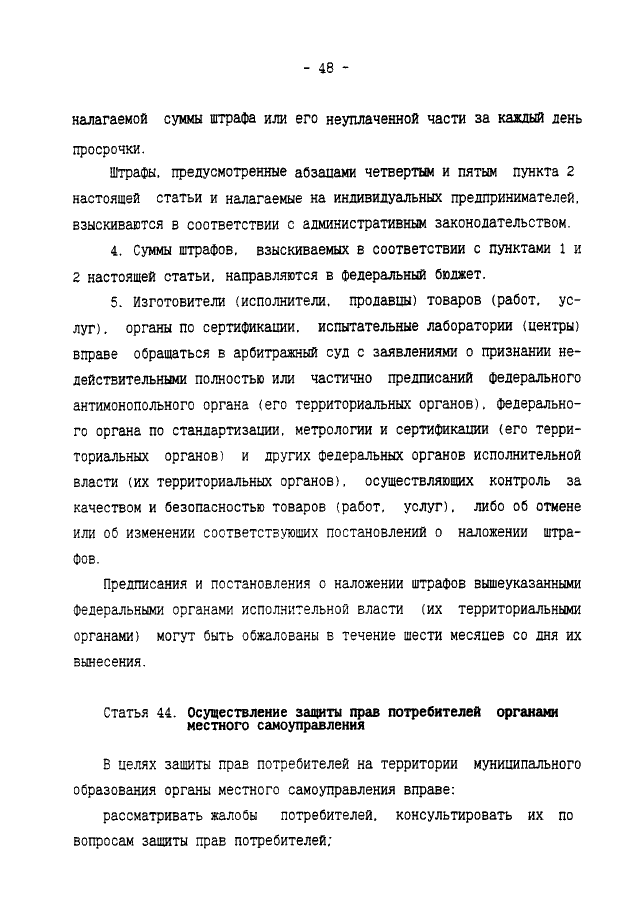 - 48 -

налагаемой суммы штрафа или его неуплаченной части за каждый день просрочки.

Штрафы, предусмотренные абзацами четвертым и пятым пункта 2 настоящей статьи и налагаемые на индивидуальных предпринимателей, взыскиваются в соответствии с административным законодательством.

4. Суммы штрафов, взыскиваемых в соответствии с пунктами 1 и 2 настоящей статьи, направляются в федеральный бюджет.

5. Изготовители (исполнители, продавцы) товаров (работ, услуг), органы по сертификации, испытательные лаборатории (центры) вправе обращаться в арбитражный суд с заявлениями о признании недействительными полностью или частично предписаний федерального антимонопольного органа (его территориальных органов), федерального органа по стандартизации, метрологии и сертификации (его территориальных органов) и других федеральных органов исполнительной власти (их территориальных органов), осуществляющих контроль за качеством и безопасностью товаров (работ, услуг), либо об отмене или об изменении соответствующих постановлений о наложении штрафов.

Предписания и постановления о наложении штрафов вышеуказанными федеральными органами исполнительной власти (их территориальными органами) могут быть обжалованы в течение шести месяцев со дня их вынесения.

Статья 44. Осуществление защиты прав потребителей органами местного самоуправления

В целях защиты прав потребителей на территории муниципального образования органы местного самоуправления вправе:

рассматривать жалобы потребителей, консультировать их по вопросам защиты прав потребителей;